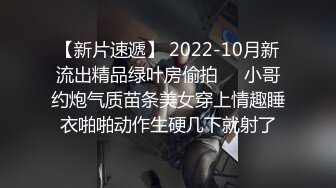 【新片速遞】 2022-10月新流出精品绿叶房偷拍 小哥约炮气质苗条美女穿上情趣睡衣啪啪动作生硬几下就射了